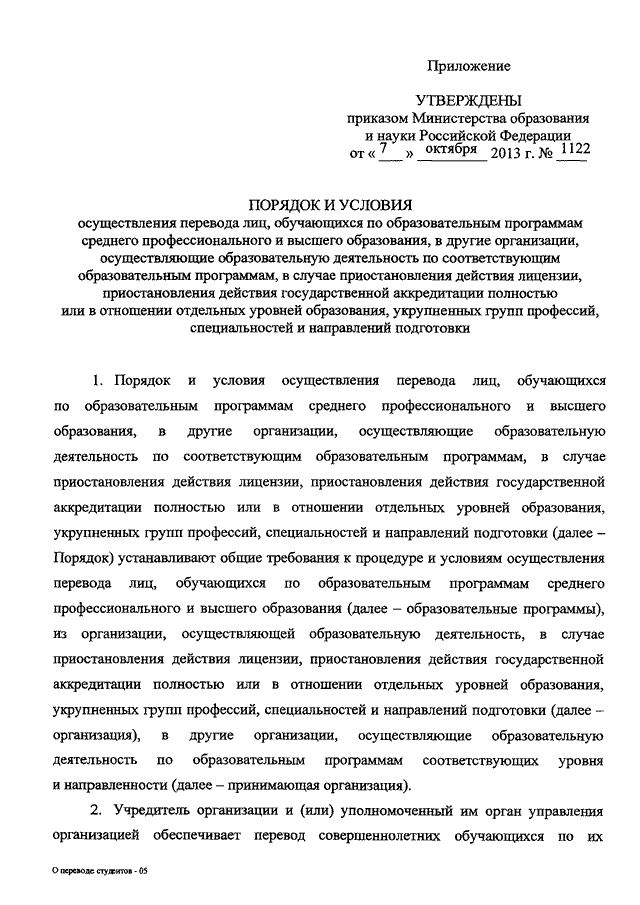 Приложение

УТВЕРЖДЕНЫ
приказом Министерства образования и науки Российской Федерации
от « 7 » октября 2013 г. № 1122

ПОРЯДОК И УСЛОВИЯ
осуществления перевода лиц, обучающихся по образовательным программам среднего профессионального и высшего образования, в другие организации, осуществляющие образовательную деятельность по соответствующим образовательным программам, в случае приостановления действия лицензии, приостановления действия государственной аккредитации полностью или в отношении отдельных уровней образования, укрупненных групп профессий, специальностей и направлений подготовки

1. Порядок и условия осуществления перевода лиц, обучающихся по образовательным программам среднего профессионального и высшего образования, в другие организации, осуществляющие образовательную деятельность по соответствующим образовательным программам, в случае приостановления действия лицензии, приостановления действия государственной аккредитации полностью или в отношении отдельных уровней образования, укрупненных групп профессий, специальностей и направлений подготовки (далее – Порядок) устанавливают общие требования к процедуре и условиям осуществления перевода лиц, обучающихся по образовательным программам среднего профессионального и высшего образования (далее – образовательные программы), из организации, осуществляющей образовательную деятельность, в случае приостановления действия лицензии, приостановления действия государственной аккредитации полностью или в отношении отдельных уровней образования, укрупненных групп профессий, специальностей и направлений подготовки (далее – организация), в другие организации, осуществляющие образовательную деятельность по образовательным программам соответствующих уровня и направленности (далее – принимающая организация).

2. Учредитель организации и (или) уполномоченный им орган управления организацией обеспечивает перевод совершеннолетних обучающихся по их

О переводе студентов - 05